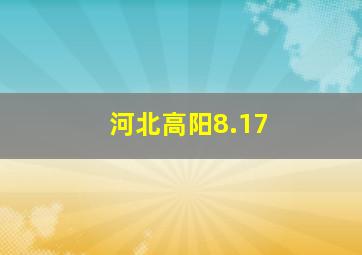 河北高阳8.17